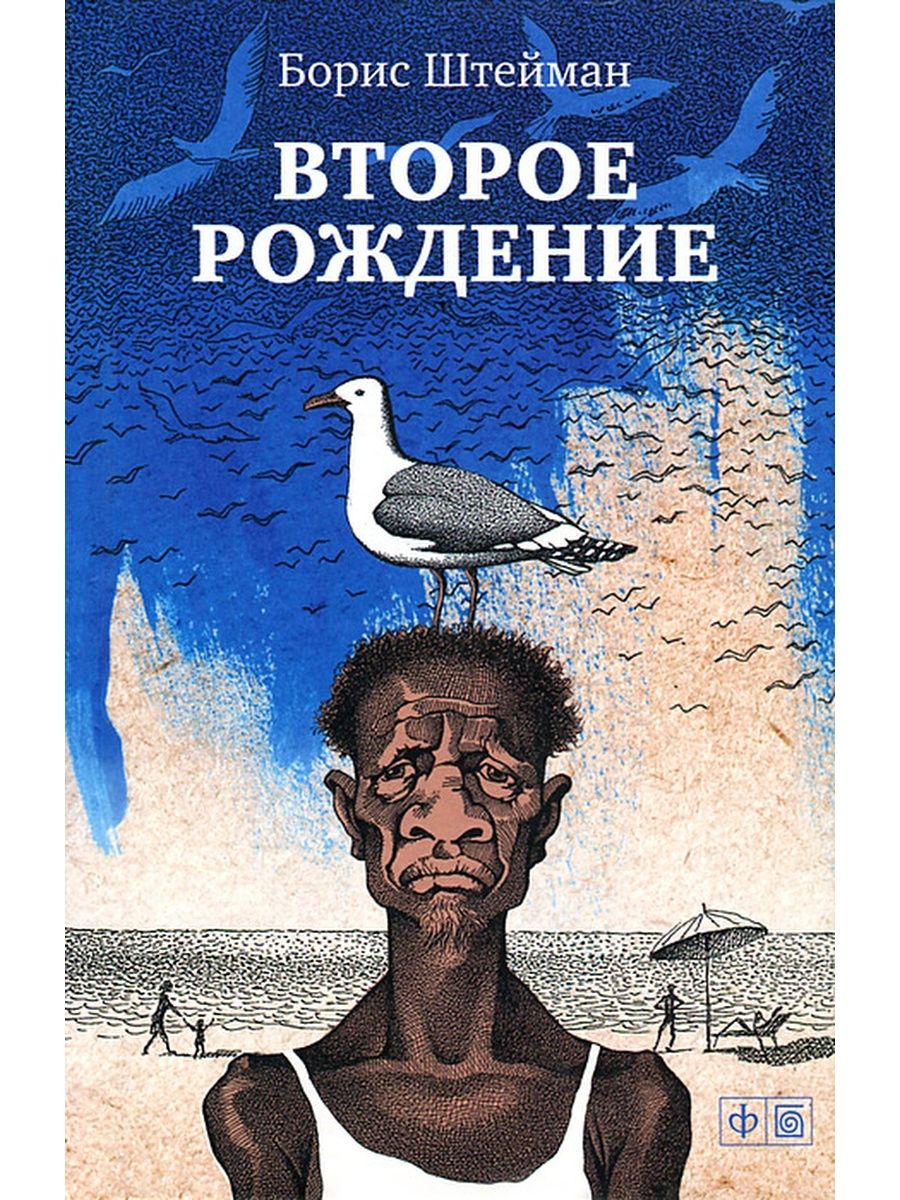 Борис Штейман

ВТОРОЕ
РОЖДЕНИЕ

ф